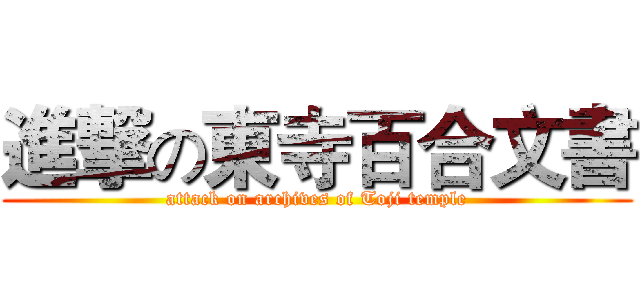 進撃の東寺百合文書
attack on archives of Toji temple